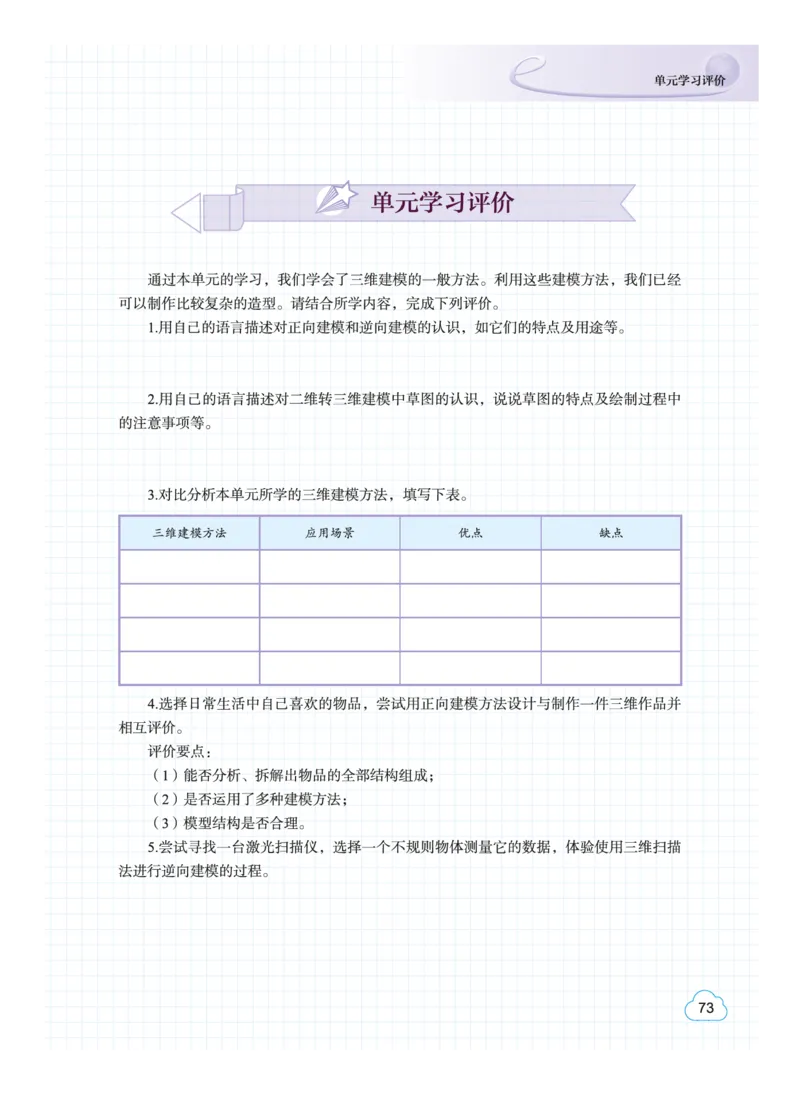 单元学习评价

单元学习评价

通过本单元的学习，我们学会了三维建模的一般方法。利用这些建模方法，我们已经可以制作比较复杂的造型。请结合所学内容，完成下列评价。

1.用自己的语言描述对正向建模和逆向建模的认识，如它们的特点及用途等。

2.用自己的语言描述对二维转三维建模中草图的认识，说说草图的特点及绘制过程中的注意事项等。

3.对比分析本单元所学的三维建模方法，填写下表。

| 三维建模方法 | 应用场景 | 优点 | 缺点 |
|---|---|---|---|
| | | | |
| | | | |
| | | | |
| | | | |

4.选择日常生活中自己喜欢的物品，尝试用正向建模方法设计与制作一件三维作品并相互评价。

评价要点：

（1）能否分析、拆解出物品的全部结构组成；

（2）是否运用了多种建模方法；

（3）模型结构是否合理。

5.尝试寻找一台激光扫描仪，选择一个不规则物体测量它的数据，体验使用三维扫描法进行逆向建模的过程。

73